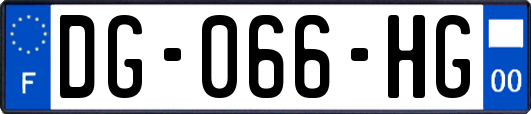 F
DG-066-HG
00